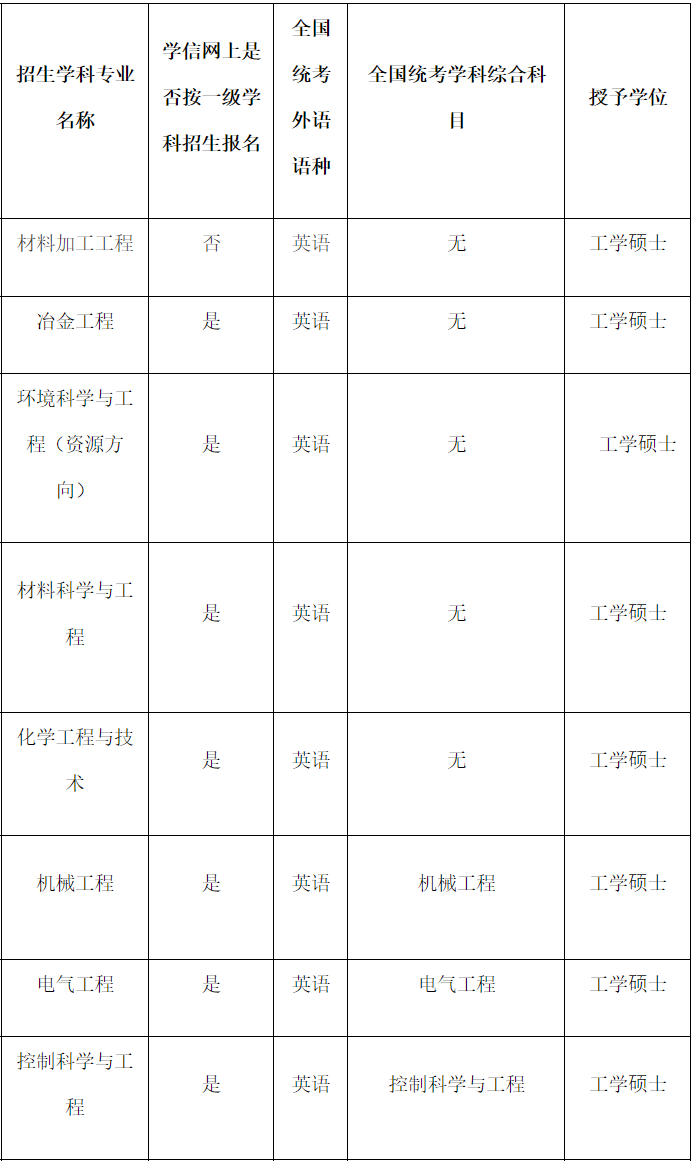 | 招生学科专业名称 | 学信网上是否按一级学科招生报名 | 全国统考外语语种 | 全国统考学科综合科目 | 授予学位 |
|---|---|---|---|---|
| 材料加工工程 | 否 | 英语 | 无 | 工学硕士 |
| 冶金工程 | 是 | 英语 | 无 | 工学硕士 |
| 环境科学与工程（资源方向） | 是 | 英语 | 无 | 工学硕士 |
| 材料科学与工程 | 是 | 英语 | 无 | 工学硕士 |
| 化学工程与技术 | 是 | 英语 | 无 | 工学硕士 |
| 机械工程 | 是 | 英语 | 机械工程 | 工学硕士 |
| 电气工程 | 是 | 英语 | 电气工程 | 工学硕士 |
| 控制科学与工程 | 是 | 英语 | 控制科学与工程 | 工学硕士 |